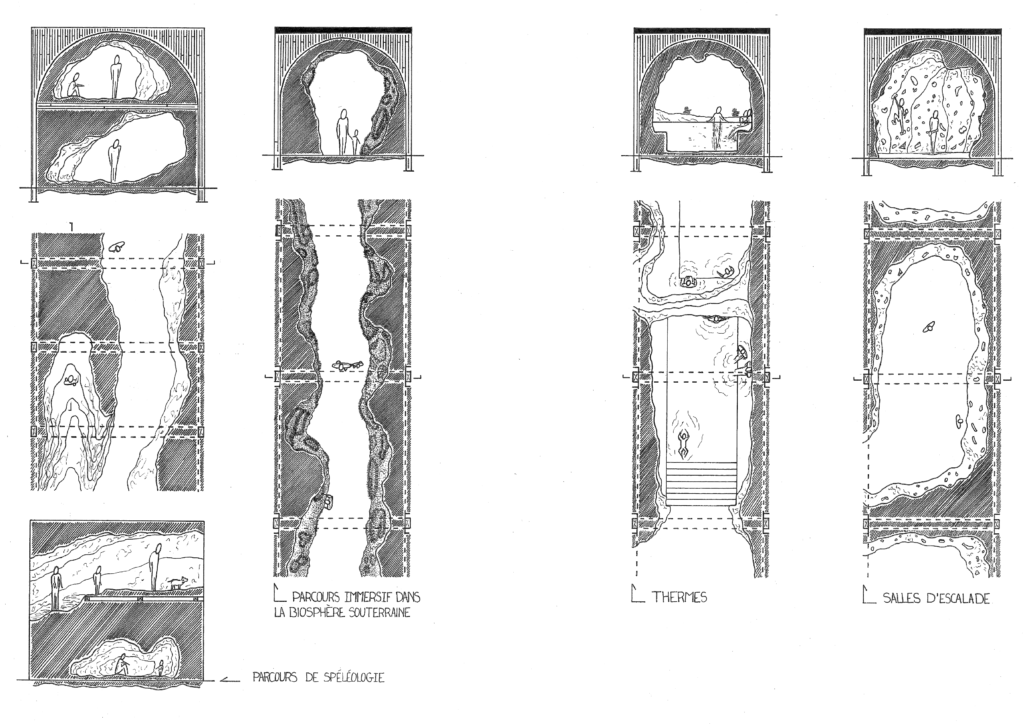 PARCOURS IMMERSIF DANS LA BIOSPHÈRE SOUTERRAINE

THERMES

SALLES D'ESCALADE

PARCOURS DE SPÉLÉOLOGIE